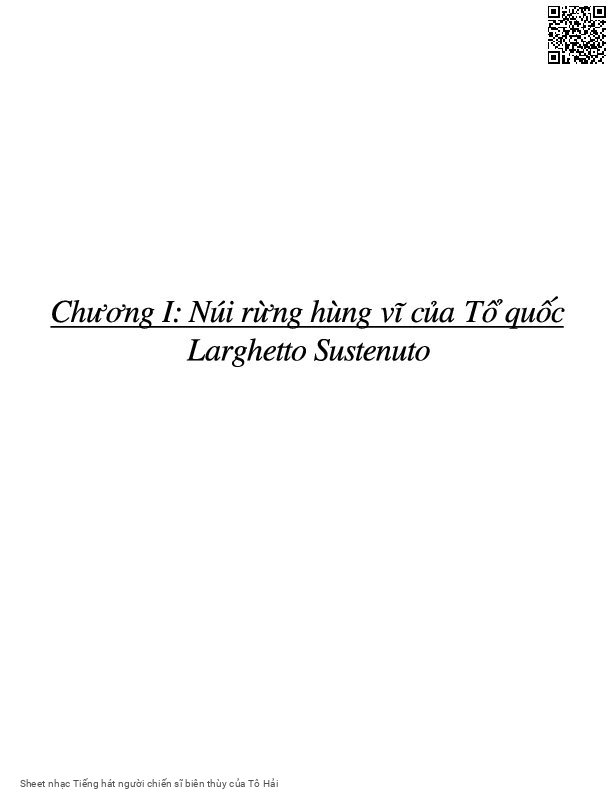 Chương I: Núi rừng hùng vĩ của Tổ quốc
Larghetto Sustenuto

Sheet nhạc Tiếng hát người chiến sĩ biên thùy của Tô Hải